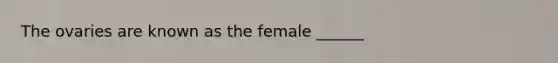 The ovaries are known as the female ______